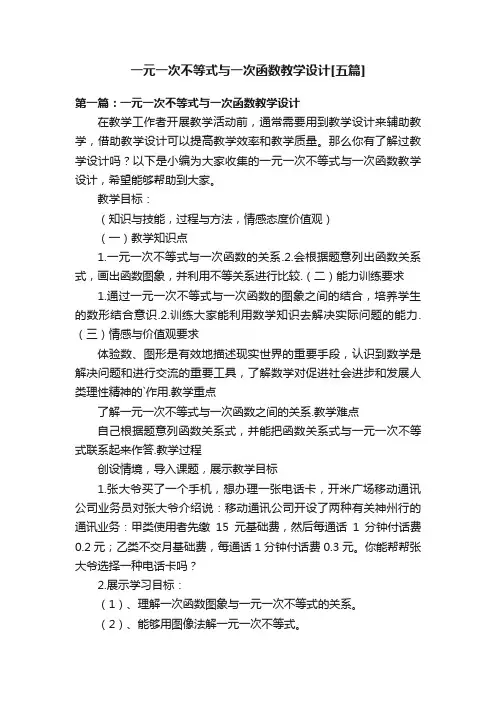 一元一次不等式与一次函数教学设计[五篇]

第一篇：一元一次不等式与一次函数教学设计

在教学工作者开展教学活动前，通常需要用到教学设计来辅助教学，借助教学设计可以提高教学效率和教学质量。那么你有了解过教学设计吗？以下是小编为大家收集的一元一次不等式与一次函数教学设计，希望能够帮助到大家。

教学目标：

（知识与技能，过程与方法，情感态度价值观）

（一）教学知识点

1.一元一次不等式与一次函数的关系.2.会根据题意列出函数关系式，画出函数图象，并利用不等关系进行比较.（二）能力训练要求

1.通过一元一次不等式与一次函数的图象之间的结合，培养学生的数形结合意识.2.训练大家能利用数学知识去解决实际问题的能力.（三）情感与价值观要求

体验数、图形是有效地描述现实世界的重要手段，认识到数学是解决问题和进行交流的重要工具，了解数学对促进社会进步和发展人类理性精神的`作用.教学重点

了解一元一次不等式与一次函数之间的关系.教学难点

自己根据题意列函数关系式，并能把函数关系式与一元一次不等式联系起来作答.教学过程

创设情境，导入课题，展示教学目标

1.张大爷买了一个手机，想办理一张电话卡，开米广场移动通讯公司业务员对张大爷介绍说：移动通讯公司开设了两种有关神州行的通讯业务：甲类使用者先缴 15 元基础费，然后每通话 1 分钟付话费 0.2 元；乙类不交月基础费，每通话 1 分钟付话费 0.3 元。你能帮帮张大爷选择一种电话卡吗？

2.展示学习目标：

（1）、理解一次函数图象与一元一次不等式的关系。

（2）、能够用图像法解一元一次不等式。